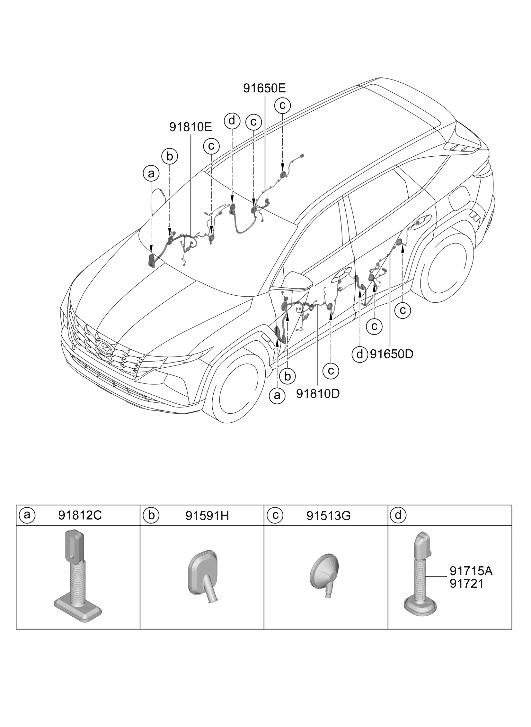 91650E

91810E

c

d

c

c

b

a

c

c

d

91650D

c

b

a

91810D

| a 91812C | b 91591H | c 91513G | d |
|---|---|---|---|
| | | | 91715A 91721 |